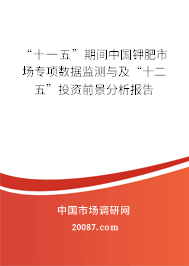 “十一五”期间中国钾肥市场专项数据监测与及“十二五”投资前景分析报告

中国市场调研网

20087.com